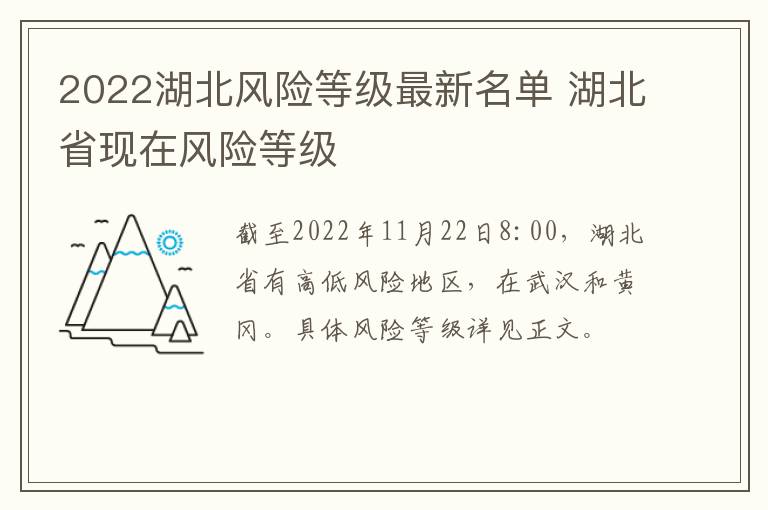 2022湖北风险等级最新名单 湖北省现在风险等级

截至2022年11月22日8:00，湖北省有高低风险地区，在武汉和黄冈。具体风险等级详见正文。